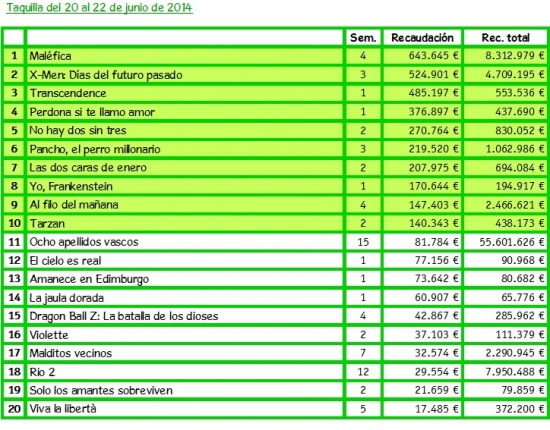 Taquilla del 20 al 22 de junio de 2014

| | | Sem. | Recaudación | Rec. total |
|---|---|---|---|---|
| 1 | Maléfica | 4 | 643.645 € | 8.312.979 € |
| 2 | X-Men: Días del futuro pasado | 3 | 524.901 € | 4.709.195 € |
| 3 | Transcendence | 1 | 485.197 € | 553.536 € |
| 4 | Perdona si te llamo amor | 1 | 376.897 € | 437.690 € |
| 5 | No hay dos sin tres | 2 | 270.764 € | 830.052 € |
| 6 | Pancho, el perro millonario | 3 | 219.520 € | 1.062.986 € |
| 7 | Las dos caras de enero | 2 | 207.975 € | 694.084 € |
| 8 | Yo, Frankenstein | 1 | 170.644 € | 194.917 € |
| 9 | Al filo del mañana | 4 | 147.403 € | 2.466.621 € |
| 10 | Tarzan | 2 | 140.343 € | 438.173 € |
| 11 | Ocho apellidos vascos | 15 | 81.784 € | 55.601.626 € |
| 12 | El cielo es real | 1 | 77.156 € | 90.968 € |
| 13 | Amanece en Edimburgo | 1 | 73.642 € | 80.682 € |
| 14 | La jaula dorada | 1 | 60.907 € | 65.776 € |
| 15 | Dragon Ball Z: La batalla de los dioses | 4 | 42.867 € | 285.962 € |
| 16 | Violette | 2 | 37.103 € | 111.379 € |
| 17 | Malditos vecinos | 7 | 32.574 € | 2.290.945 € |
| 18 | Rio 2 | 12 | 29.554 € | 7.950.488 € |
| 19 | Solo los amantes sobreviven | 2 | 21.659 € | 79.859 € |
| 20 | Viva la libertà | 5 | 17.485 € | 372.200 € |